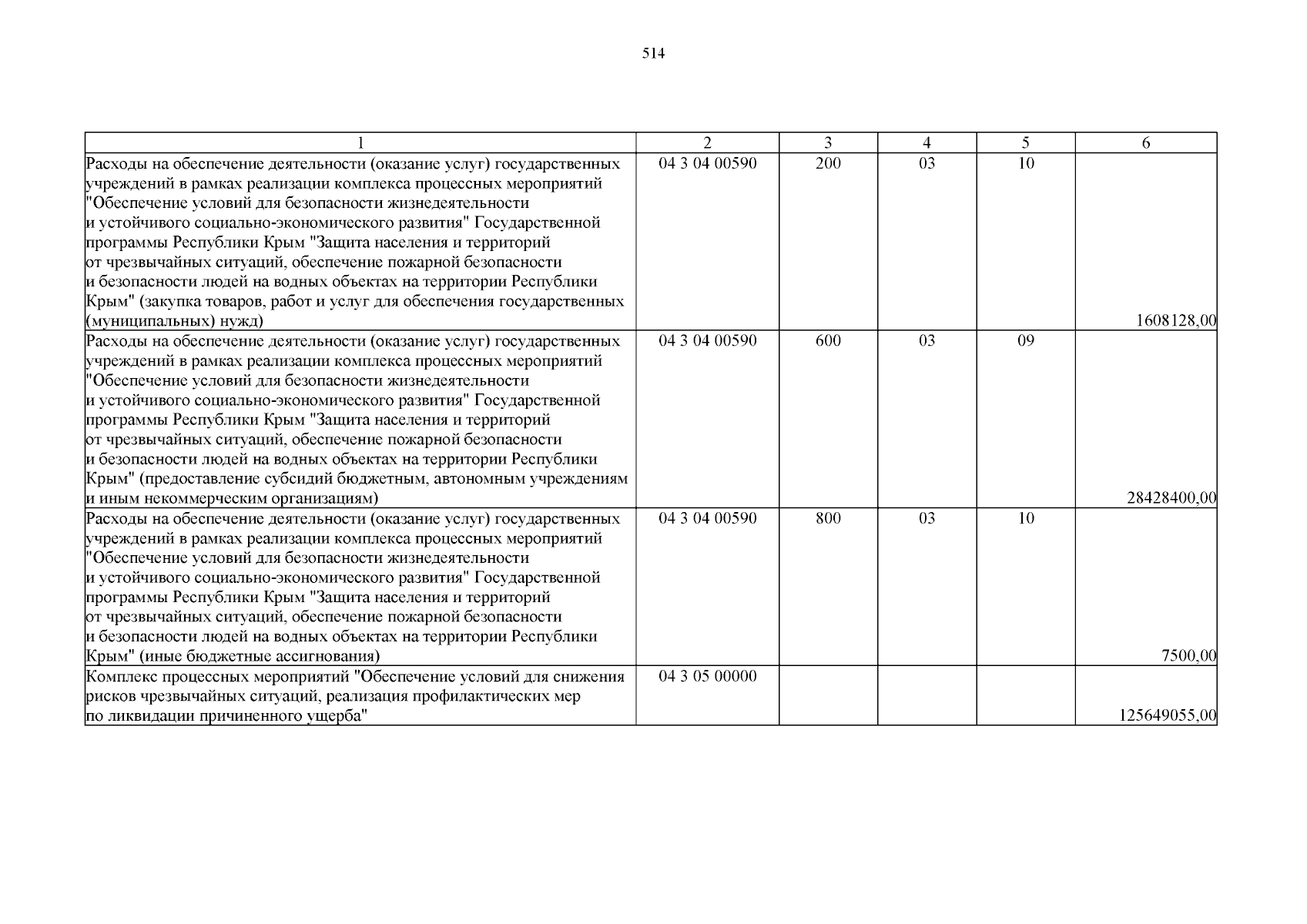 514

| 1 | 2 | 3 | 4 | 5 | 6 |
|---|---|---|---|---|---|
| Расходы на обеспечение деятельности (оказание услуг) государственных учреждений в рамках реализации комплекса процессных мероприятий "Обеспечение условий для безопасности жизнедеятельности и устойчивого социально-экономического развития" Государственной программы Республики Крым "Защита населения и территорий от чрезвычайных ситуаций, обеспечение пожарной безопасности и безопасности людей на водных объектах на территории Республики Крым" (закупка товаров, работ и услуг для обеспечения государственных (муниципальных) нужд) | 04 3 04 00590 | 200 | 03 | 10 | 1608128,00 |
| Расходы на обеспечение деятельности (оказание услуг) государственных учреждений в рамках реализации комплекса процессных мероприятий "Обеспечение условий для безопасности жизнедеятельности и устойчивого социально-экономического развития" Государственной программы Республики Крым "Защита населения и территорий от чрезвычайных ситуаций, обеспечение пожарной безопасности и безопасности людей на водных объектах на территории Республики Крым" (предоставление субсидий бюджетным, автономным учреждениям и иным некоммерческим организациям) | 04 3 04 00590 | 600 | 03 | 09 | 28428400,00 |
| Расходы на обеспечение деятельности (оказание услуг) государственных учреждений в рамках реализации комплекса процессных мероприятий "Обеспечение условий для безопасности жизнедеятельности и устойчивого социально-экономического развития" Государственной программы Республики Крым "Защита населения и территорий от чрезвычайных ситуаций, обеспечение пожарной безопасности и безопасности людей на водных объектах на территории Республики Крым" (иные бюджетные ассигнования) | 04 3 04 00590 | 800 | 03 | 10 | 7500,00 |
| Комплекс процессных мероприятий "Обеспечение условий для снижения рисков чрезвычайных ситуаций, реализация профилактических мер по ликвидации причиненного ущерба" | 04 3 05 00000 | | | | 125649055,00 |